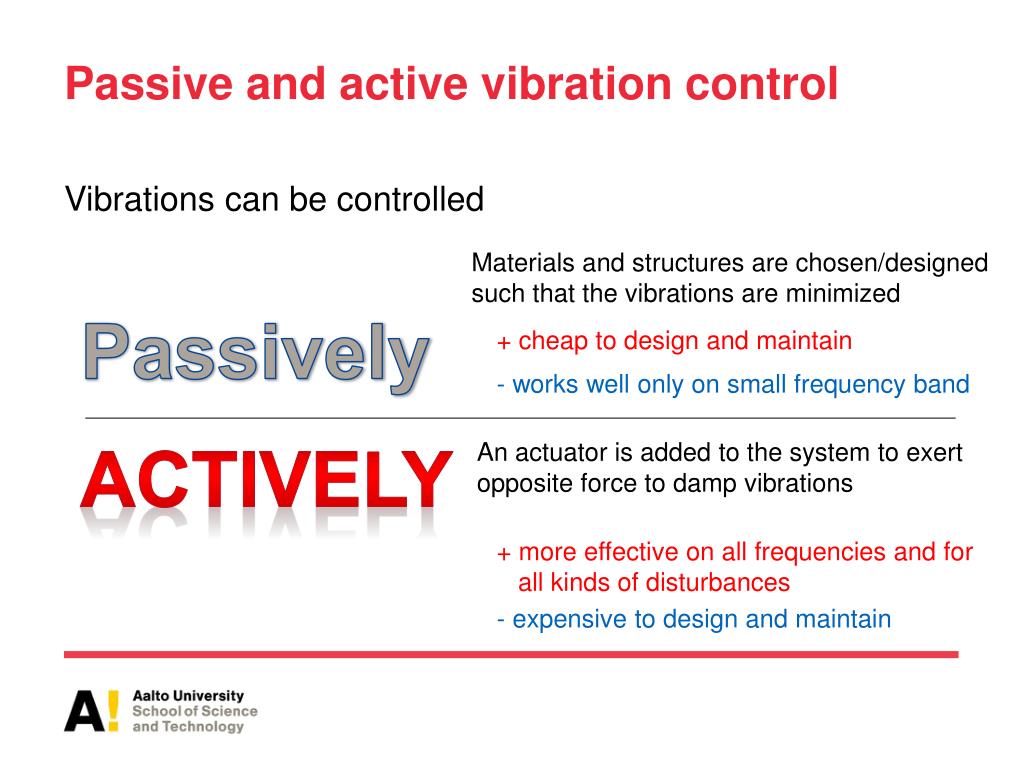 Passive and active vibration control

Vibrations can be controlled

Passively

Materials and structures are chosen/designed such that the vibrations are minimized

+ cheap to design and maintain

- works well only on small frequency band

ACTIVELY

An actuator is added to the system to exert opposite force to damp vibrations

+ more effective on all frequencies and for all kinds of disturbances

- expensive to design and maintain

A!

Aalto University
School of Science
and Technology